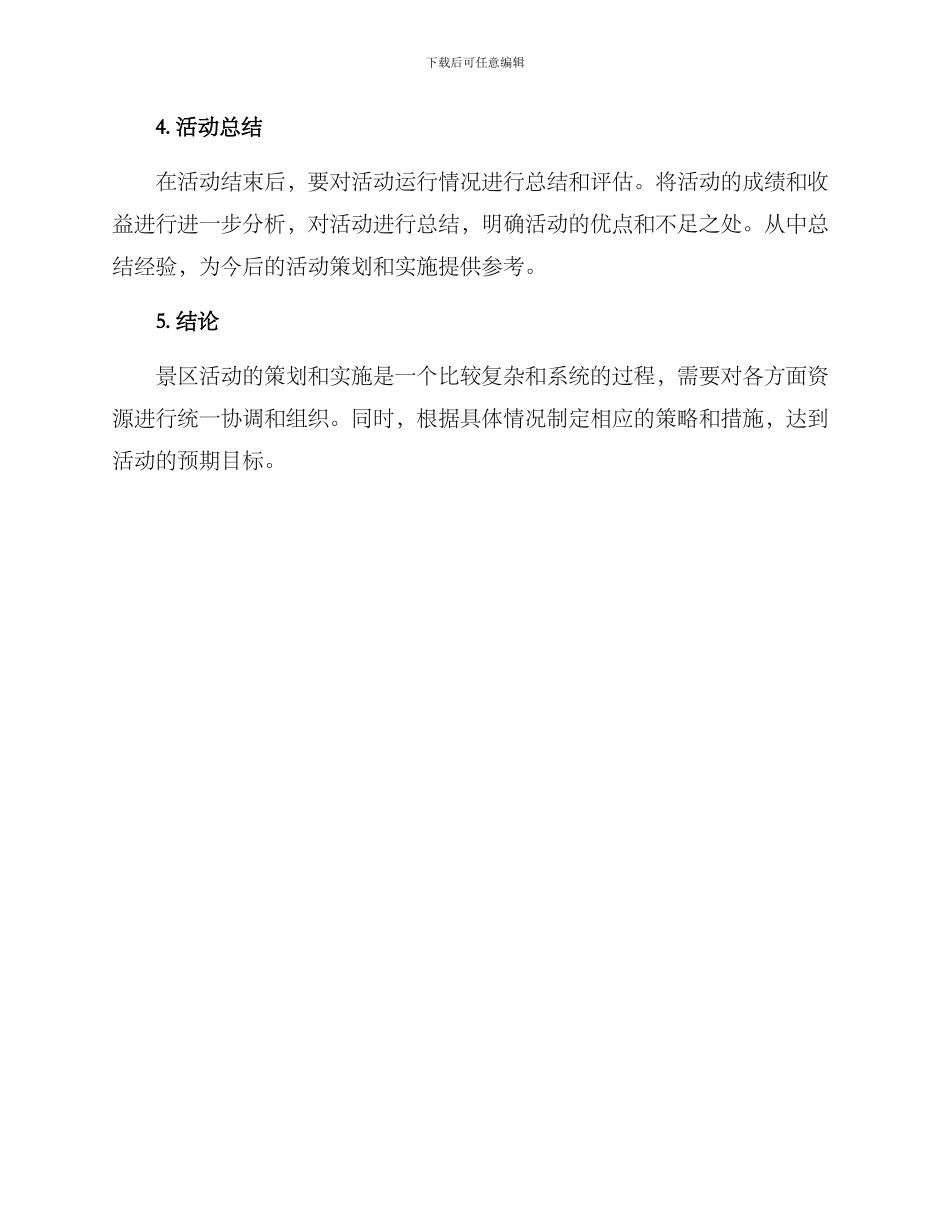 下载后可任意编辑

4. 活动总结

在活动结束后，要对活动运行情况进行总结和评估。将活动的成绩和收益进行进一步分析，对活动进行总结，明确活动的优点和不足之处。从中总结经验，为今后的活动策划和实施提供参考。

5. 结论

景区活动的策划和实施是一个比较复杂和系统的过程，需要对各方面资源进行统一协调和组织。同时，根据具体情况制定相应的策略和措施，达到活动的预期目标。